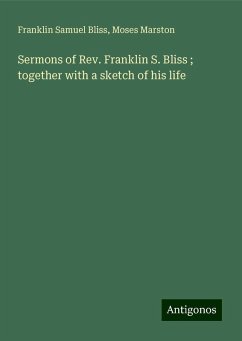 Franklin Samuel Bliss, Moses Marston

Sermons of Rev. Franklin S. Bliss ; together with a sketch of his life

Antigonos